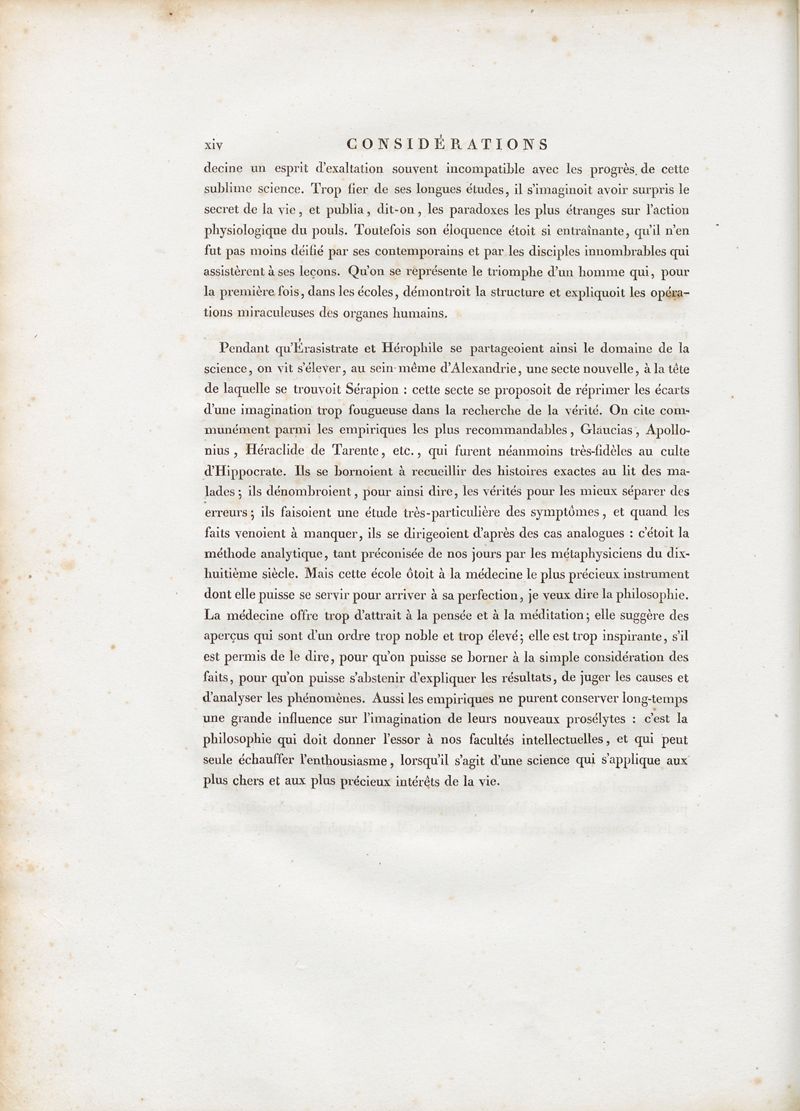 xiv CONSIDÉRATIONS

decine un esprit d'exaltation souvent incompatible avec les progrès de cette sublime science. Trop fier de ses longues études, il s'imaginoit avoir surpris le secret de la vie, et publia, dit-on, les paradoxes les plus étranges sur l'action physiologique du pouls. Toutefois son éloquence étoit si entraînante, qu'il n'en fut pas moins déifié par ses contemporains et par les disciples innombrables qui assistèrent à ses leçons. Qu'on se représente le triomphe d'un homme qui, pour la première fois, dans les écoles, démontroit la structure et expliquoit les opérations miraculeuses des organes humains.

Pendant qu'Érasistrate et Hérophile se partageoient ainsi le domaine de la science, on vit s'élever, au sein même d'Alexandrie, une secte nouvelle, à la tête de laquelle se trouvoit Sérapion : cette secte se proposoit de réprimer les écarts d'une imagination trop fougueuse dans la recherche de la vérité. On cite communément parmi les empiriques les plus recommandables, Glaucias, Apollonius, Héraclide de Tarente, etc., qui furent néanmoins très-fidèles au culte d'Hippocrate. Ils se bornoient à recueillir des histoires exactes au lit des malades; ils dénombroient, pour ainsi dire, les vérités pour les mieux séparer des erreurs; ils faisoient une étude très-particulière des symptômes, et quand les faits venoient à manquer, ils se dirigeoient d'après des cas analogues : c'étoit la méthode analytique, tant préconisée de nos jours par les métaphysiciens du dix-huitième siècle. Mais cette école ôtoit à la médecine le plus précieux instrument dont elle puisse se servir pour arriver à sa perfection, je veux dire la philosophie. La médecine offre trop d'attrait à la pensée et à la méditation; elle suggère des aperçus qui sont d'un ordre trop noble et trop élevé; elle est trop inspirante, s'il est permis de le dire, pour qu'on puisse se borner à la simple considération des faits, pour qu'on puisse s'abstenir d'expliquer les résultats, de juger les causes et d'analyser les phénomènes. Aussi les empiriques ne purent conserver long-temps une grande influence sur l'imagination de leurs nouveaux prosélytes : c'est la philosophie qui doit donner l'essor à nos facultés intellectuelles, et qui peut seule échauffer l'enthousiasme, lorsqu'il s'agit d'une science qui s'applique aux plus chers et aux plus précieux intérêts de la vie.